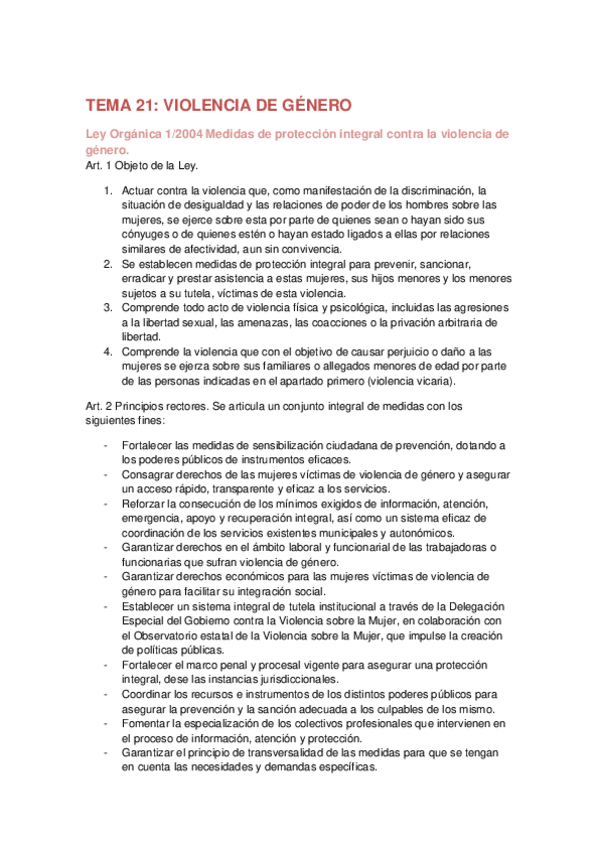 TEMA 21: VIOLENCIA DE GÉNERO

Ley Orgánica 1/2004 Medidas de protección integral contra la violencia de género.

Art. 1 Objeto de la Ley.

1. Actuar contra la violencia que, como manifestación de la discriminación, la situación de desigualdad y las relaciones de poder de los hombres sobre las mujeres, se ejerce sobre esta por parte de quienes sean o hayan sido sus cónyuges o de quienes estén o hayan estado ligados a ellas por relaciones similares de afectividad, aun sin convivencia.
2. Se establecen medidas de protección integral para prevenir, sancionar, erradicar y prestar asistencia a estas mujeres, sus hijos menores y los menores sujetos a su tutela, víctimas de esta violencia.
3. Comprende todo acto de violencia física y psicológica, incluidas las agresiones a la libertad sexual, las amenazas, las coacciones o la privación arbitraria de libertad.
4. Comprende la violencia que con el objetivo de causar perjuicio o daño a las mujeres se ejerza sobre sus familiares o allegados menores de edad por parte de las personas indicadas en el apartado primero (violencia vicaria).

Art. 2 Principios rectores. Se articula un conjunto integral de medidas con los siguientes fines:

- Fortalecer las medidas de sensibilización ciudadana de prevención, dotando a los poderes públicos de instrumentos eficaces.
- Consagrar derechos de las mujeres víctimas de violencia de género y asegurar un acceso rápido, transparente y eficaz a los servicios.
- Reforzar la consecución de los mínimos exigidos de información, atención, emergencia, apoyo y recuperación integral, así como un sistema eficaz de coordinación de los servicios existentes municipales y autonómicos.
- Garantizar derechos en el ámbito laboral y funcionarial de las trabajadoras o funcionarias que sufran violencia de género.
- Garantizar derechos económicos para las mujeres víctimas de violencia de género para facilitar su integración social.
- Establecer un sistema integral de tutela institucional a través de la Delegación Especial del Gobierno contra la Violencia sobre la Mujer, en colaboración con el Observatorio estatal de la Violencia sobre la Mujer, que impulse la creación de políticas públicas.
- Fortalecer el marco penal y procesal vigente para asegurar una protección integral, dese las instancias jurisdiccionales.
- Coordinar los recursos e instrumentos de los distintos poderes públicos para asegurar la prevención y la sanción adecuada a los culpables de los mismo.
- Fomentar la especialización de los colectivos profesionales que intervienen en el proceso de información, atención y protección.
- Garantizar el principio de transversalidad de las medidas para que se tengan en cuenta las necesidades y demandas específicas.